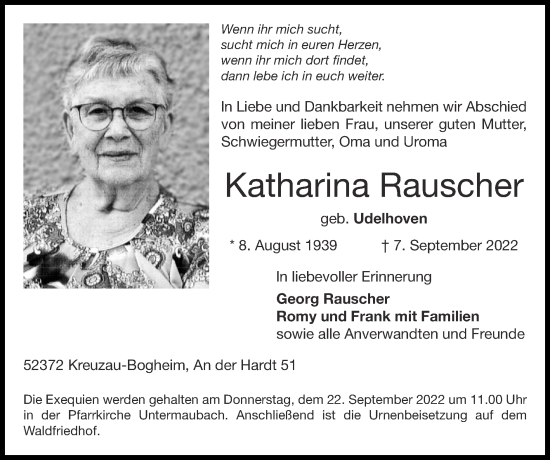 Wenn ihr mich sucht,
sucht mich in euren Herzen,
wenn ihr mich dort findet,
dann lebe ich in euch weiter.

In Liebe und Dankbarkeit nehmen wir Abschied von meiner lieben Frau, unserer guten Mutter, Schwiegermutter, Oma und Uroma

Katharina Rauscher

geb. Udelhoven

* 8. August 1939 † 7. September 2022

In liebevoller Erinnerung

Georg Rauscher
Romy und Frank mit Familien
sowie alle Anverwandten und Freunde

52372 Kreuzau-Bogheim, An der Hardt 51

Die Exequien werden gehalten am Donnerstag, dem 22. September 2022 um 11.00 Uhr in der Pfarrkirche Untermaubach. Anschließend ist die Urnenbeisetzung auf dem Waldfriedhof.